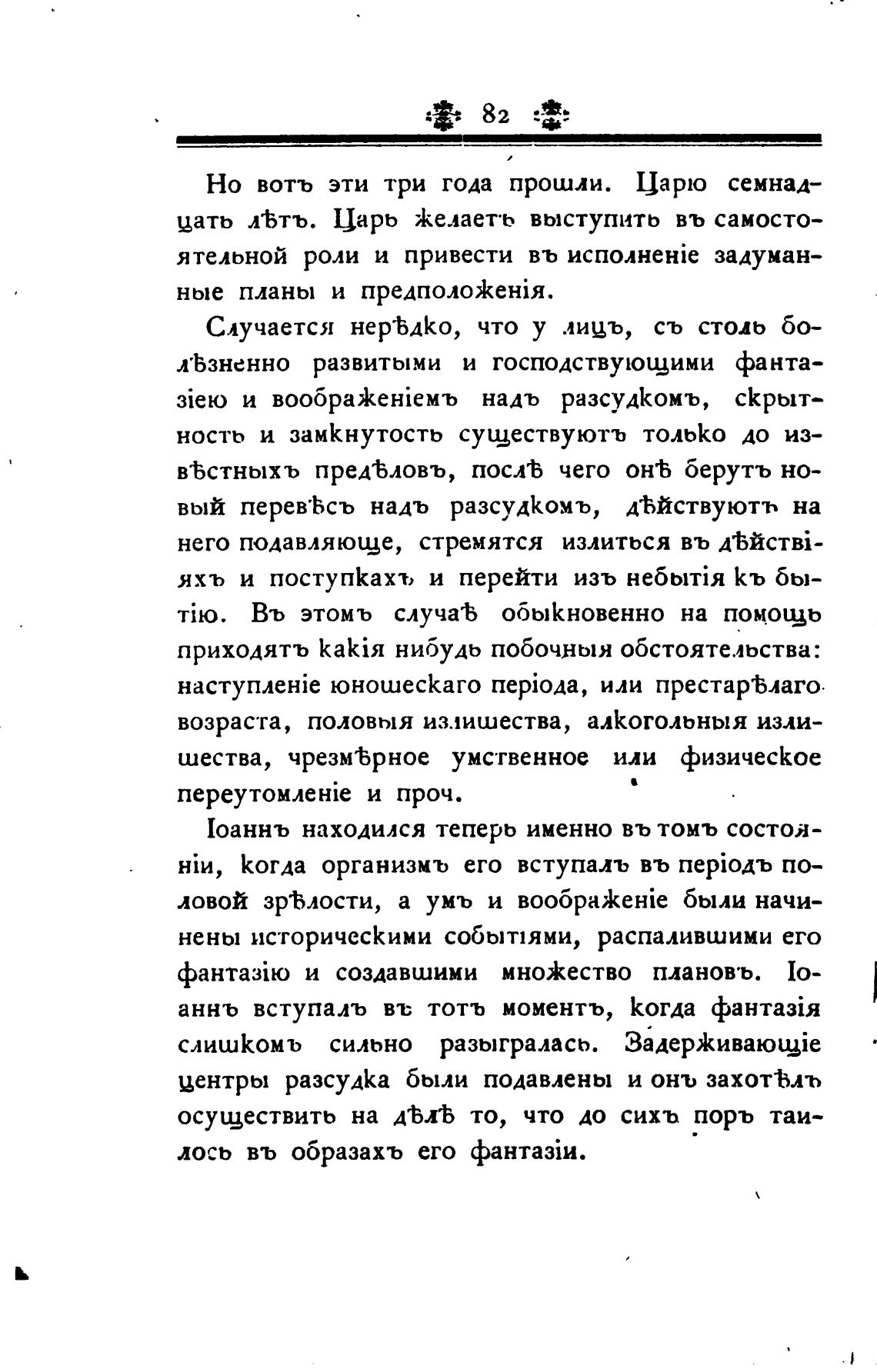 82

Но вотъ эти три года прошли. Царю семнадцать лѣтъ. Царь желаетъ выступить въ самостоятельной роли и привести въ исполненіе задуманные планы и предположенія.

Случается нерѣдко, что у лицъ, съ столь болѣзненно развитыми и господствующими фантазіею и воображеніемъ надъ разсудкомъ, скрытность и замкнутость существуютъ только до извѣстныхъ предѣловъ, послѣ чего онѣ берутъ новый перевѣсъ надъ разсудкомъ, дѣйствуютъ на него подавляюще, стремятся излиться въ дѣйствіяхъ и поступкахъ и перейти изъ небытія къ бытію. Въ этомъ случаѣ обыкновенно на помощь приходятъ какія нибудь побочныя обстоятельства: наступленіе юношескаго періода, или престарѣлаго возраста, половыя излишества, алкогольныя излишества, чрезмѣрное умственное или физическое переутомленіе и проч.

Іоаннъ находился теперь именно въ томъ состояніи, когда организмъ его вступалъ въ періодъ половой зрѣлости, а умъ и воображеніе были начинены историческими событіями, распалившими его фантазію и создавшими множество плановъ. Іоаннъ вступалъ въ тотъ моментъ, когда фантазія слишкомъ сильно разыгралась. Задерживающіе центры разсудка были подавлены и онъ захотѣлъ осуществить на дѣлѣ то, что до сихъ поръ таилось въ образахъ его фантазіи.